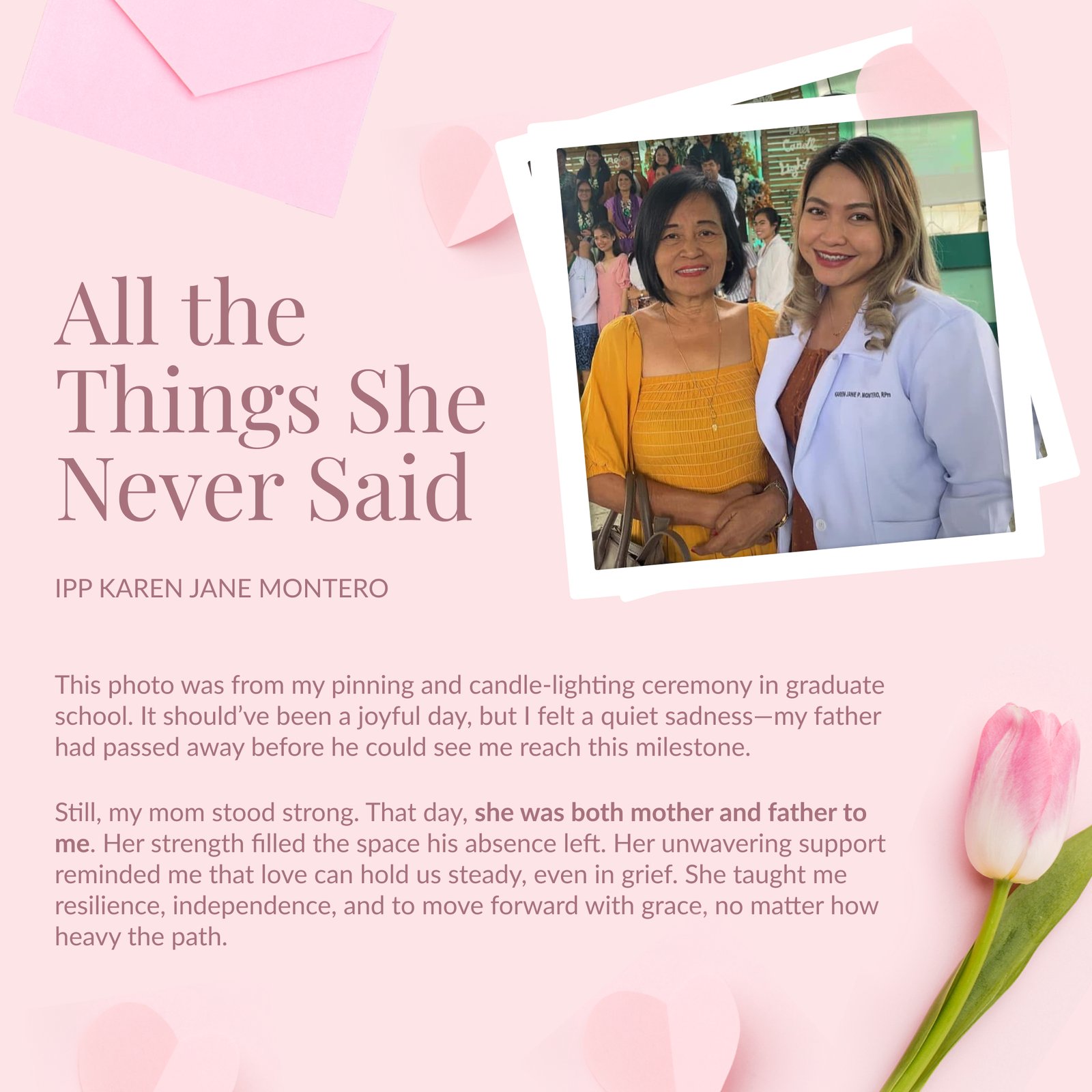 All the Things She Never Said

IPP KAREN JANE MONTERO

This photo was from my pinning and candle-lighting ceremony in graduate school. It should've been a joyful day, but I felt a quiet sadness—my father had passed away before he could see me reach this milestone.

Still, my mom stood strong. That day, she was both mother and father to me. Her strength filled the space his absence left. Her unwavering support reminded me that love can hold us steady, even in grief. She taught me resilience, independence, and to move forward with grace, no matter how heavy the path.